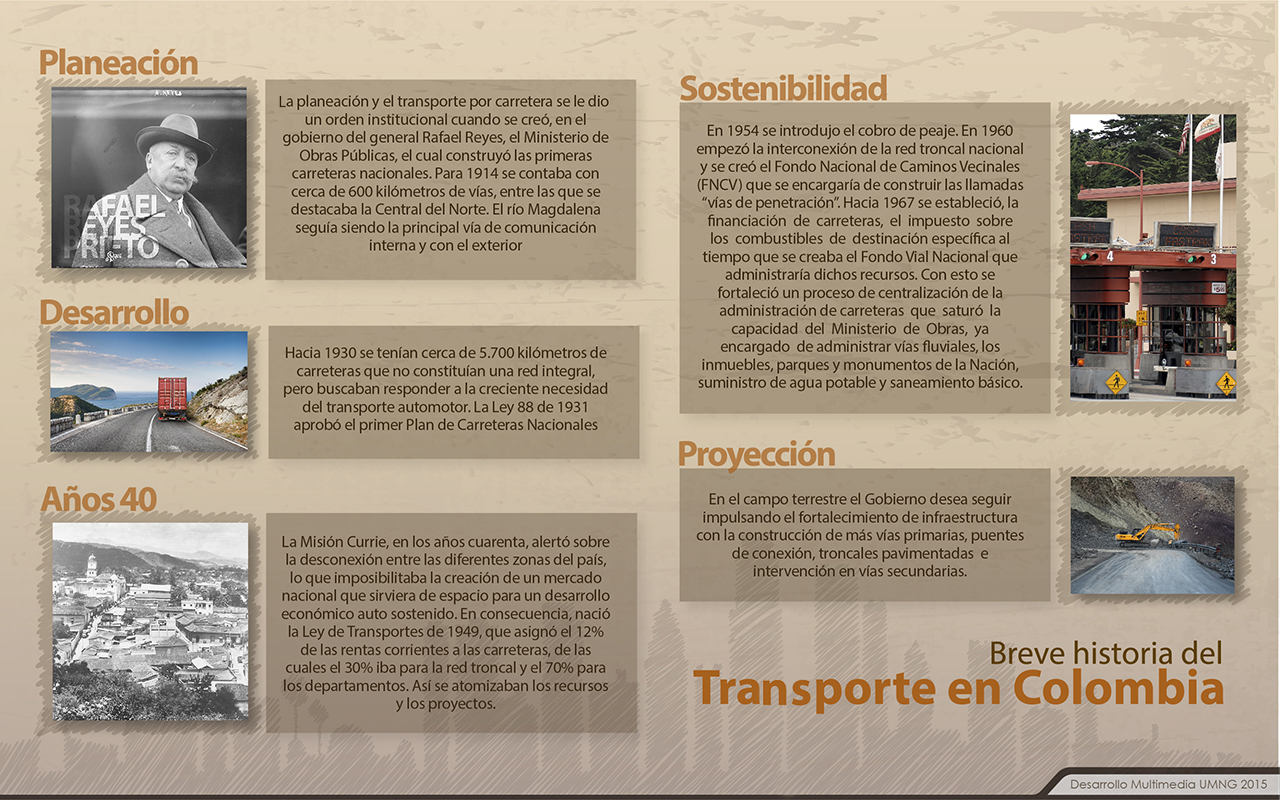 Planeación

RAFAEL REYES PRIETO

La planeación y el transporte por carretera se le dio un orden institucional cuando se creó, en el gobierno del general Rafael Reyes, el Ministerio de Obras Públicas, el cual construyó las primeras carreteras nacionales. Para 1914 se contaba con cerca de 600 kilómetros de vías, entre las que se destacaba la Central del Norte. El río Magdalena seguía siendo la principal vía de comunicación interna y con el exterior

Desarrollo

Hacia 1930 se tenían cerca de 5.700 kilómetros de carreteras que no constituían una red integral, pero buscaban responder a la creciente necesidad del transporte automotor. La Ley 88 de 1931 aprobó el primer Plan de Carreteras Nacionales

Años 40

La Misión Currie, en los años cuarenta, alertó sobre la desconexión entre las diferentes zonas del país, lo que imposibilitaba la creación de un mercado nacional que sirviera de espacio para un desarrollo económico auto sostenido. En consecuencia, nació la Ley de Transportes de 1949, que asignó el 12% de las rentas corrientes a las carreteras, de las cuales el 30% iba para la red troncal y el 70% para los departamentos. Así se atomizaban los recursos y los proyectos.

Sostenibilidad

En 1954 se introdujo el cobro de peaje. En 1960 empezó la interconexión de la red troncal nacional y se creó el Fondo Nacional de Caminos Vecinales (FNCV) que se encargaría de construir las llamadas "vías de penetración". Hacia 1967 se estableció, la financiación de carreteras, el impuesto sobre los combustibles de destinación específica al tiempo que se creaba el Fondo Vial Nacional que administraría dichos recursos. Con esto se fortaleció un proceso de centralización de la administración de carreteras que saturó la capacidad del Ministerio de Obras, ya encargado de administrar vías fluviales, los inmuebles, parques y monumentos de la Nación, suministro de agua potable y saneamiento básico.

4 3

Proyección

En el campo terrestre el Gobierno desea seguir impulsando el fortalecimiento de infraestructura con la construcción de más vías primarias, puentes de conexión, troncales pavimentadas e intervención en vías secundarias.

Breve historia del
Transporte en Colombia

Desarrollo Multimedia UMNG 2015